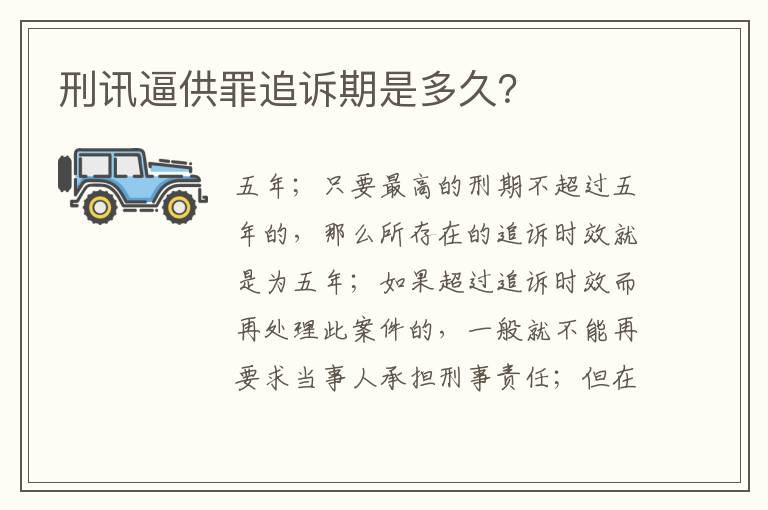 刑讯逼供罪追诉期是多久?

五年；只要最高的刑期不超过五年的，那么所存在的追诉时效就是为五年；如果超过追诉时效而再处理此案件的，一般就不能再要求当事人承担刑事责任；但在